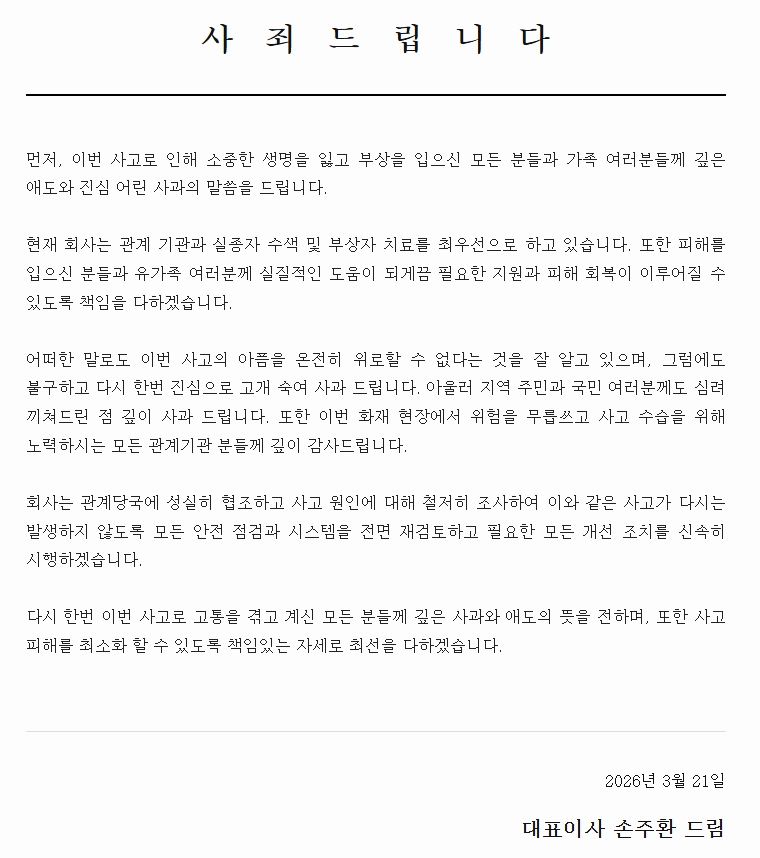 사 죄 드 립 니 다

먼저, 이번 사고로 인해 소중한 생명을 잃고 부상을 입으신 모든 분들과 가족 여러분들께 깊은 애도와 진심 어린 사과의 말씀을 드립니다.

현재 회사는 관계 기관과 실종자 수색 및 부상자 치료를 최우선으로 하고 있습니다. 또한 피해를 입으신 분들과 유가족 여러분께 실질적인 도움이 되게끔 필요한 지원과 피해 회복이 이루어질 수 있도록 책임을 다하겠습니다.

어떠한 말로도 이번 사고의 아픔을 온전히 위로할 수 없다는 것을 잘 알고 있으며, 그럼에도 불구하고 다시 한번 진심으로 고개 숙여 사과 드립니다. 아울러 지역 주민과 국민 여러분께도 심려 끼쳐드린 점 깊이 사과 드립니다. 또한 이번 화재 현장에서 위험을 무릅쓰고 사고 수습을 위해 노력하시는 모든 관계기관 분들께 깊이 감사드립니다.

회사는 관계당국에 성실히 협조하고 사고 원인에 대해 철저히 조사하여 이와 같은 사고가 다시는 발생하지 않도록 모든 안전 점검과 시스템을 전면 재검토하고 필요한 모든 개선 조치를 신속히 시행하겠습니다.

다시 한번 이번 사고로 고통을 겪고 계신 모든 분들께 깊은 사과와 애도의 뜻을 전하며, 또한 사고 피해를 최소화 할 수 있도록 책임있는 자세로 최선을 다하겠습니다.

2026년 3월 21일

대표이사 손주환 드림